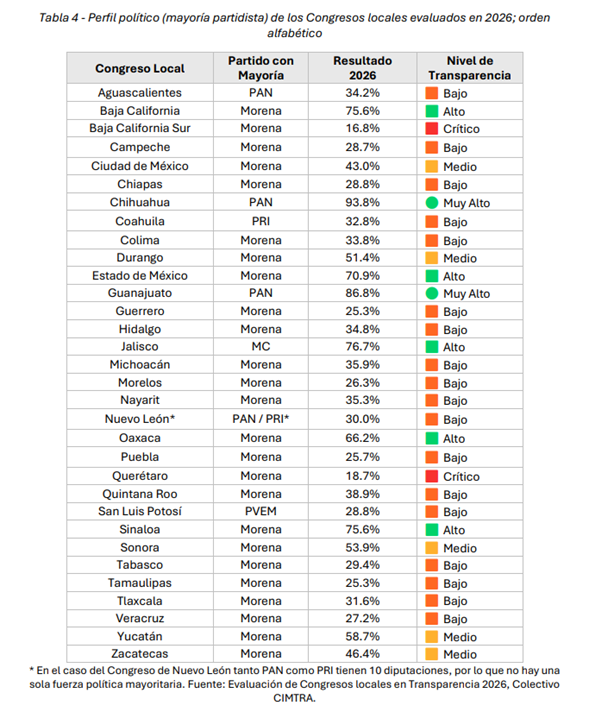 Tabla 4 - Perfil político (mayoría partidista) de los Congresos locales evaluados en 2026; orden alfabético

| Congreso Local | Partido con Mayoría | Resultado 2026 | Nivel de Transparencia |
|---|---|---|---|
| Aguascalientes | PAN | 34.2% | Bajo |
| Baja California | Morena | 75.6% | Alto |
| Baja California Sur | Morena | 16.8% | Crítico |
| Campeche | Morena | 28.7% | Bajo |
| Ciudad de México | Morena | 43.0% | Medio |
| Chiapas | Morena | 28.8% | Bajo |
| Chihuahua | PAN | 93.8% | Muy Alto |
| Coahuila | PRI | 32.8% | Bajo |
| Colima | Morena | 33.8% | Bajo |
| Durango | Morena | 51.4% | Medio |
| Estado de México | Morena | 70.9% | Alto |
| Guanajuato | PAN | 86.8% | Muy Alto |
| Guerrero | Morena | 25.3% | Bajo |
| Hidalgo | Morena | 34.8% | Bajo |
| Jalisco | MC | 76.7% | Alto |
| Michoacán | Morena | 35.9% | Bajo |
| Morelos | Morena | 26.3% | Bajo |
| Nayarit | Morena | 35.3% | Bajo |
| Nuevo León* | PAN / PRI* | 30.0% | Bajo |
| Oaxaca | Morena | 66.2% | Alto |
| Puebla | Morena | 25.7% | Bajo |
| Querétaro | Morena | 18.7% | Crítico |
| Quintana Roo | Morena | 38.9% | Bajo |
| San Luis Potosí | PVEM | 28.8% | Bajo |
| Sinaloa | Morena | 75.6% | Alto |
| Sonora | Morena | 53.9% | Medio |
| Tabasco | Morena | 29.4% | Bajo |
| Tamaulipas | Morena | 25.3% | Bajo |
| Tlaxcala | Morena | 31.6% | Bajo |
| Veracruz | Morena | 27.2% | Bajo |
| Yucatán | Morena | 58.7% | Medio |
| Zacatecas | Morena | 46.4% | Medio |

* En el caso del Congreso de Nuevo León tanto PAN como PRI tienen 10 diputaciones, por lo que no hay una sola fuerza política mayoritaria. Fuente: Evaluación de Congresos locales en Transparencia 2026, Colectivo CIMTRA.